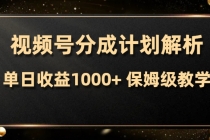 视频号分成计划解析

单日收益1000+ 保姆级教学